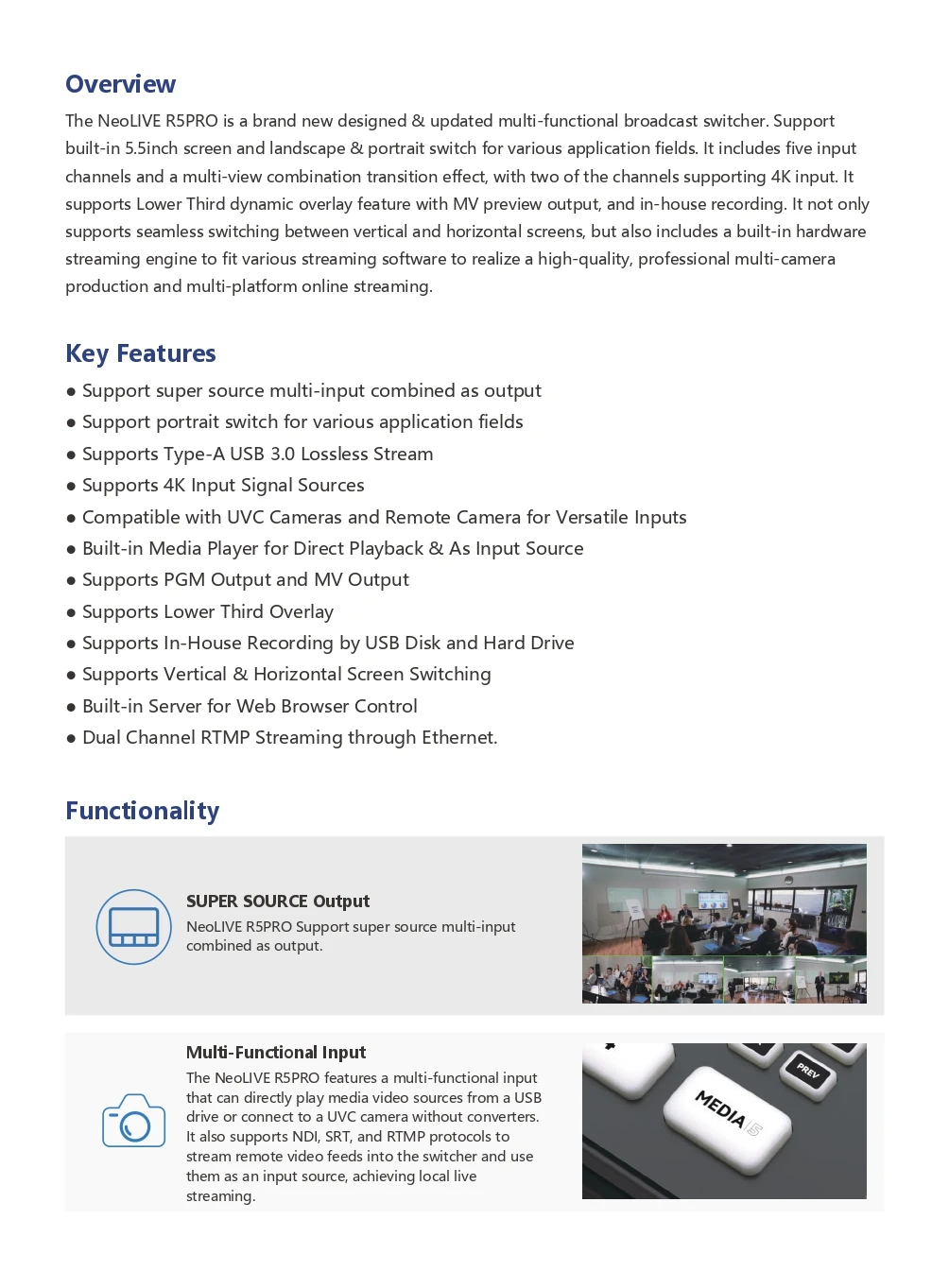 Overview

The NeoLIVE R5PRO is a brand new designed & updated multi-functional broadcast switcher. Support built-in 5.5inch screen and landscape & portrait switch for various application fields. It includes five input channels and a multi-view combination transition effect, with two of the channels supporting 4K input. It supports Lower Third dynamic overlay feature with MV preview output, and in-house recording. It not only supports seamless switching between vertical and horizontal screens, but also includes a built-in hardware streaming engine to fit various streaming software to realize a high-quality, professional multi-camera production and multi-platform online streaming.

Key Features

● Support super source multi-input combined as output
● Support portrait switch for various application fields
● Supports Type-A USB 3.0 Lossless Stream
● Supports 4K Input Signal Sources
● Compatible with UVC Cameras and Remote Camera for Versatile Inputs
● Built-in Media Player for Direct Playback & As Input Source
● Supports PGM Output and MV Output
● Supports Lower Third Overlay
● Supports In-House Recording by USB Disk and Hard Drive
● Supports Vertical & Horizontal Screen Switching
● Built-in Server for Web Browser Control
● Dual Channel RTMP Streaming through Ethernet.

Functionality

SUPER SOURCE Output
NeoLIVE R5PRO Support super source multi-input combined as output.

Multi-Functional Input
The NeoLIVE R5PRO features a multi-functional input that can directly play media video sources from a USB drive or connect to a UVC camera without converters. It also supports NDI, SRT, and RTMP protocols to stream remote video feeds into the switcher and use them as an input source, achieving local live streaming.

PREV
MEDIA 5